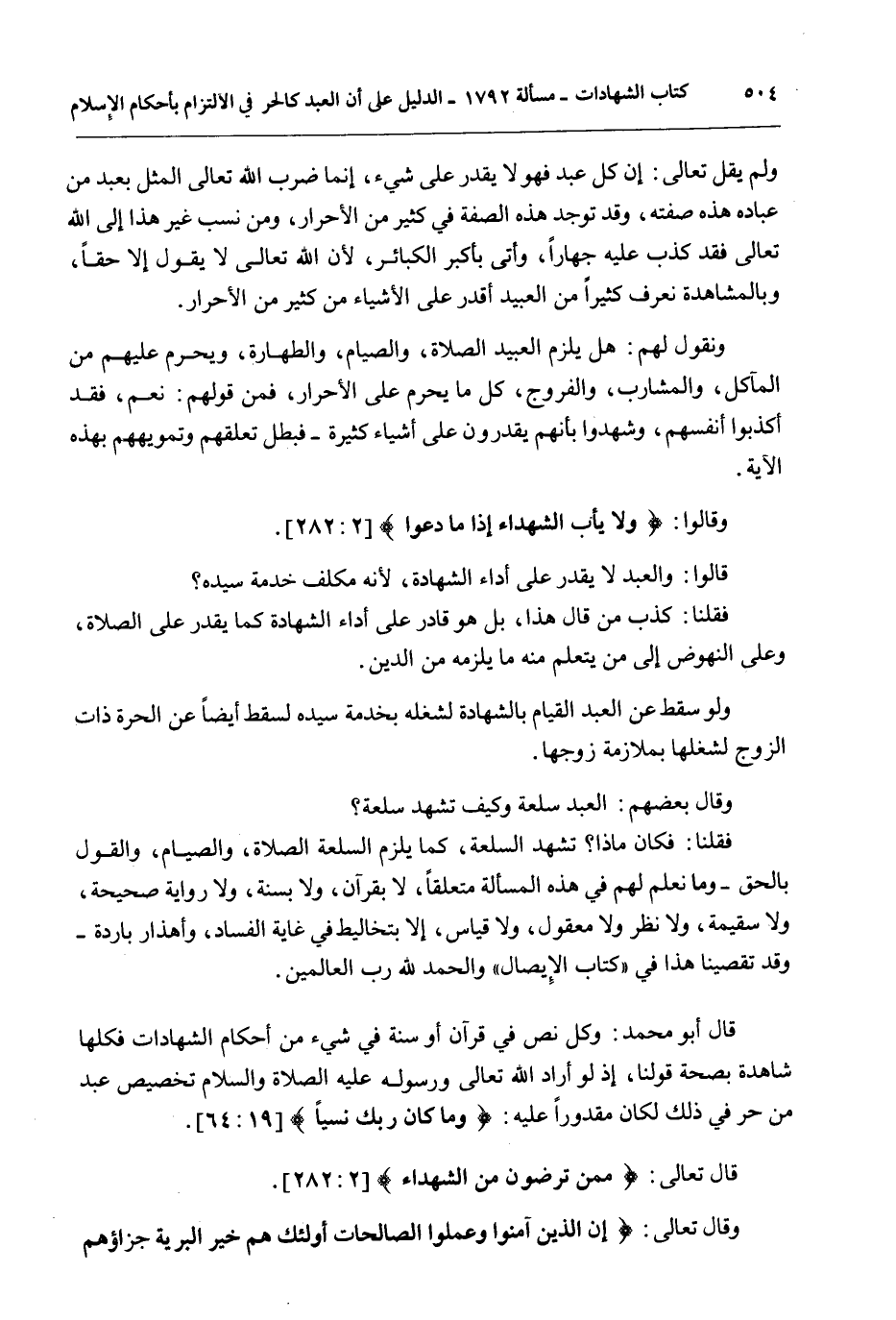 ٥٠٤ كتاب الشهادات ـ مسألة ١٧٩٢ ـ الدليل على أن العبد كالحر في الالتزام بأحكام الإسلام

ولم يقل تعالى: إن كل عبد فهو لا يقدر على شيء، إنما ضرب الله تعالى المثل بعبد من عباده هذه صفته، وقد توجد هذه الصفة في كثير من الأحرار، ومن نسب غير هذا إلى الله تعالى فقد كذب عليه جهاراً، وأتى بأكبر الكبائر، لأن الله تعالى لا يقول إلا حقاً، وبالمشاهدة نعرف كثيراً من العبيد أقدر على الأشياء من كثير من الأحرار.

ونقول لهم: هل يلزم العبيد الصلاة، والصيام، والطهارة، ويحرم عليهم من المآكل، والمشارب، والفروج، كل ما يحرم على الأحرار، فمن قولهم: نعم، فقد أكذبوا أنفسهم، وشهدوا بأنهم يقدرون على أشياء كثيرة ـ فبطل تعلقهم وتمويههم بهذه الآية.

وقالوا: ﴿ ولا يأب الشهداء إذا ما دعوا ﴾ [٢ : ٢٨٢].

قالوا: والعبد لا يقدر على أداء الشهادة، لأنه مكلف خدمة سيده؟
فقلنا: كذب من قال هذا، بل هو قادر على أداء الشهادة كما يقدر على الصلاة، وعلى النهوض إلى من يتعلم منه ما يلزمه من الدين.

ولو سقط عن العبد القيام بالشهادة لشغله بخدمة سيده لسقط أيضاً عن الحرة ذات الزوج لشغلها بملازمة زوجها.

وقال بعضهم: العبد سلعة وكيف تشهد سلعة؟
فقلنا: فكان ماذا؟ تشهد السلعة، كما يلزم السلعة الصلاة، والصيام، والقول بالحق ـ وما نعلم لهم في هذه المسألة متعلقاً، لا بقرآن، ولا بسنة، ولا رواية صحيحة، ولا سقيمة، ولا نظر ولا معقول، ولا قياس، إلا بتخاليط في غاية الفساد، وأهذار باردة ـ وقد تقصينا هذا في «كتاب الإيصال» والحمد لله رب العالمين.

قال أبو محمد: وكل نص في قرآن أو سنة في شيء من أحكام الشهادات فكلها شاهدة بصحة قولنا، إذ لو أراد الله تعالى ورسوله عليه الصلاة والسلام تخصيص عبد من حر في ذلك لكان مقدوراً عليه: ﴿ وما كان ربك نسياً ﴾ [١٩ : ٦٤].

قال تعالى: ﴿ ممن ترضون من الشهداء ﴾ [٢ : ٢٨٢].

وقال تعالى: ﴿ إن الذين آمنوا وعملوا الصالحات أولئك هم خير البرية جزاؤهم